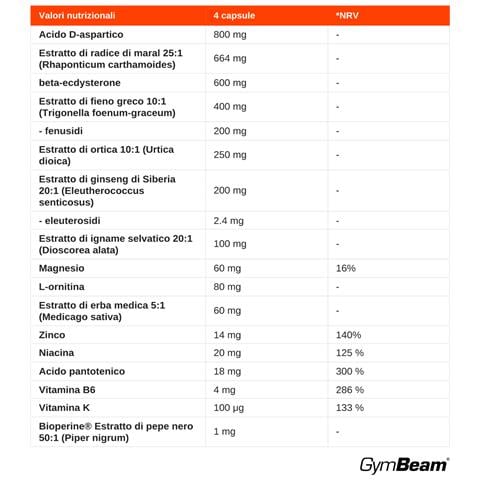 | Valori nutrizionali | 4 capsule | *NRV |
|---|---|---|
| Acido D-aspartico | 800 mg | - |
| Estratto di radice di maral 25:1 (Rhaponticum carthamoides) | 664 mg | - |
| beta-ecdysterone | 600 mg | - |
| Estratto di fieno greco 10:1 (Trigonella foenum-graceum) | 400 mg | - |
| - fenusidi | 200 mg | - |
| Estratto di ortica 10:1 (Urtica dioica) | 250 mg | - |
| Estratto di ginseng di Siberia 20:1 (Eleutherococcus senticosus) | 200 mg | - |
| - eleuterosidi | 2.4 mg | - |
| Estratto di igname selvatico 20:1 (Dioscorea alata) | 100 mg | - |
| Magnesio | 60 mg | 16% |
| L-ornitina | 80 mg | - |
| Estratto di erba medica 5:1 (Medicago sativa) | 60 mg | - |
| Zinco | 14 mg | 140% |
| Niacina | 20 mg | 125 % |
| Acido pantotenico | 18 mg | 300 % |
| Vitamina B6 | 4 mg | 286 % |
| Vitamina K | 100 µg | 133 % |
| Bioperine® Estratto di pepe nero 50:1 (Piper nigrum) | 1 mg | - |

GymBeam®